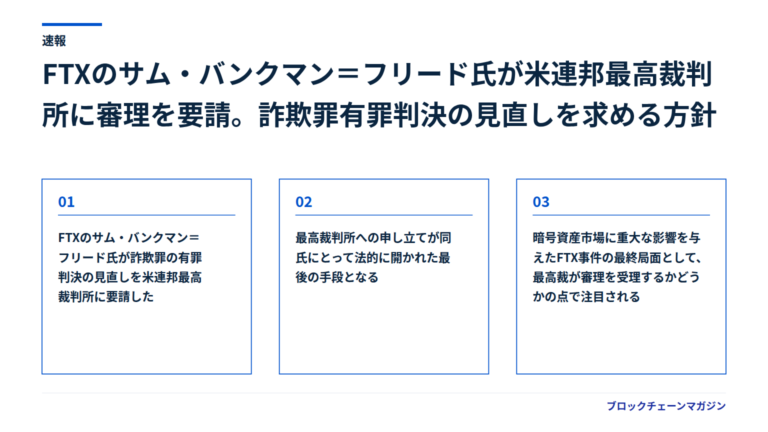 速報

FTXのサム・バンクマン＝フリード氏が米連邦最高裁判所に審理を要請。詐欺罪有罪判決の見直しを求める方針

01

FTXのサム・バンクマン＝フリード氏が詐欺罪の有罪判決の見直しを米連邦最高裁判所に要請した

02

最高裁判所への申し立てが同氏にとって法的に開かれた最後の手段となる

03

暗号資産市場に重大な影響を与えたFTX事件の最終局面として、最高裁が審理を受理するかどうかの点で注目される

ブロックチェーンマガジン